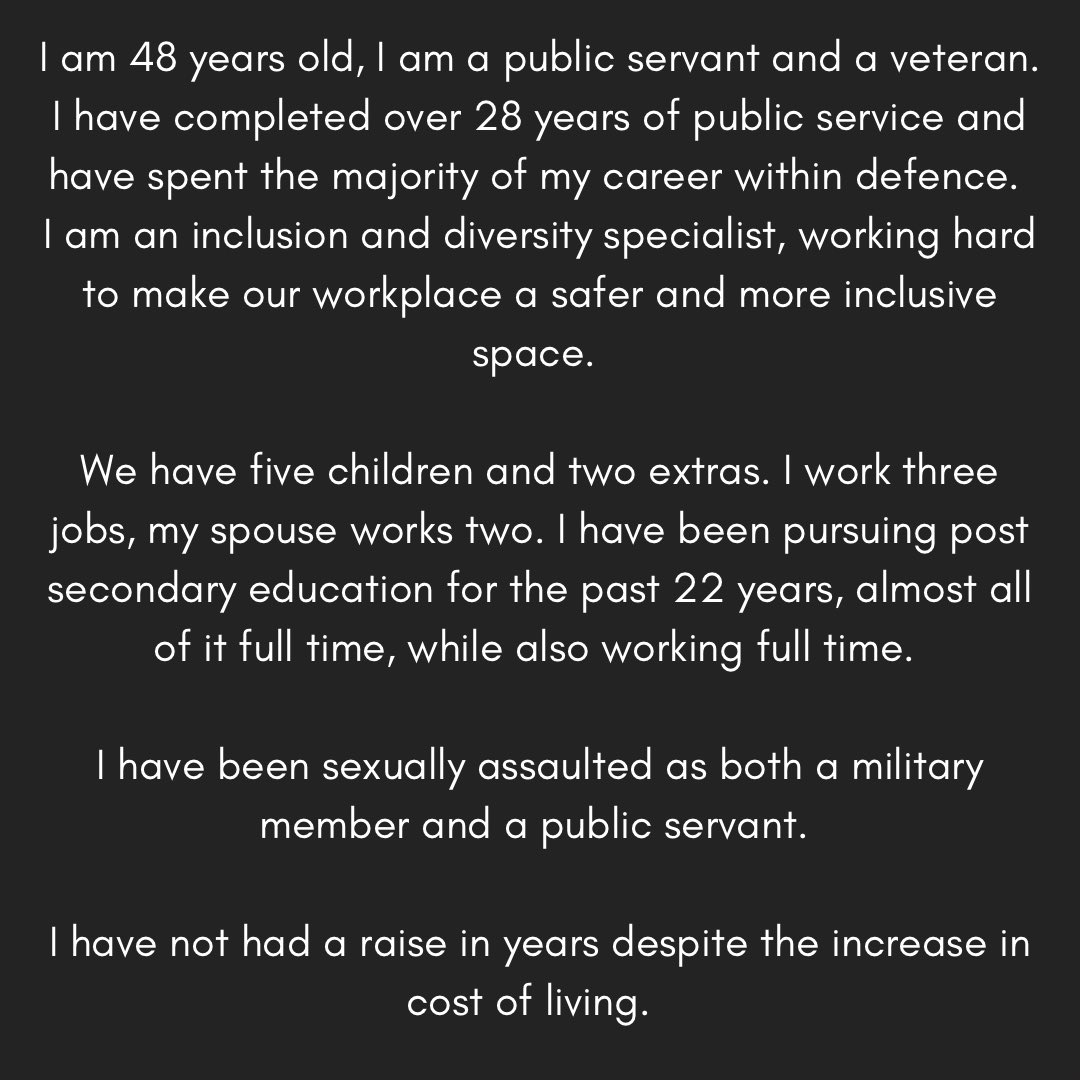 I am 48 years old, I am a public servant and a veteran. I have completed over 28 years of public service and have spent the majority of my career within defence. I am an inclusion and diversity specialist, working hard to make our workplace a safer and more inclusive space.

We have five children and two extras. I work three jobs, my spouse works two. I have been pursuing post secondary education for the past 22 years, almost all of it full time, while also working full time.

I have been sexually assaulted as both a military member and a public servant.

I have not had a raise in years despite the increase in cost of living.